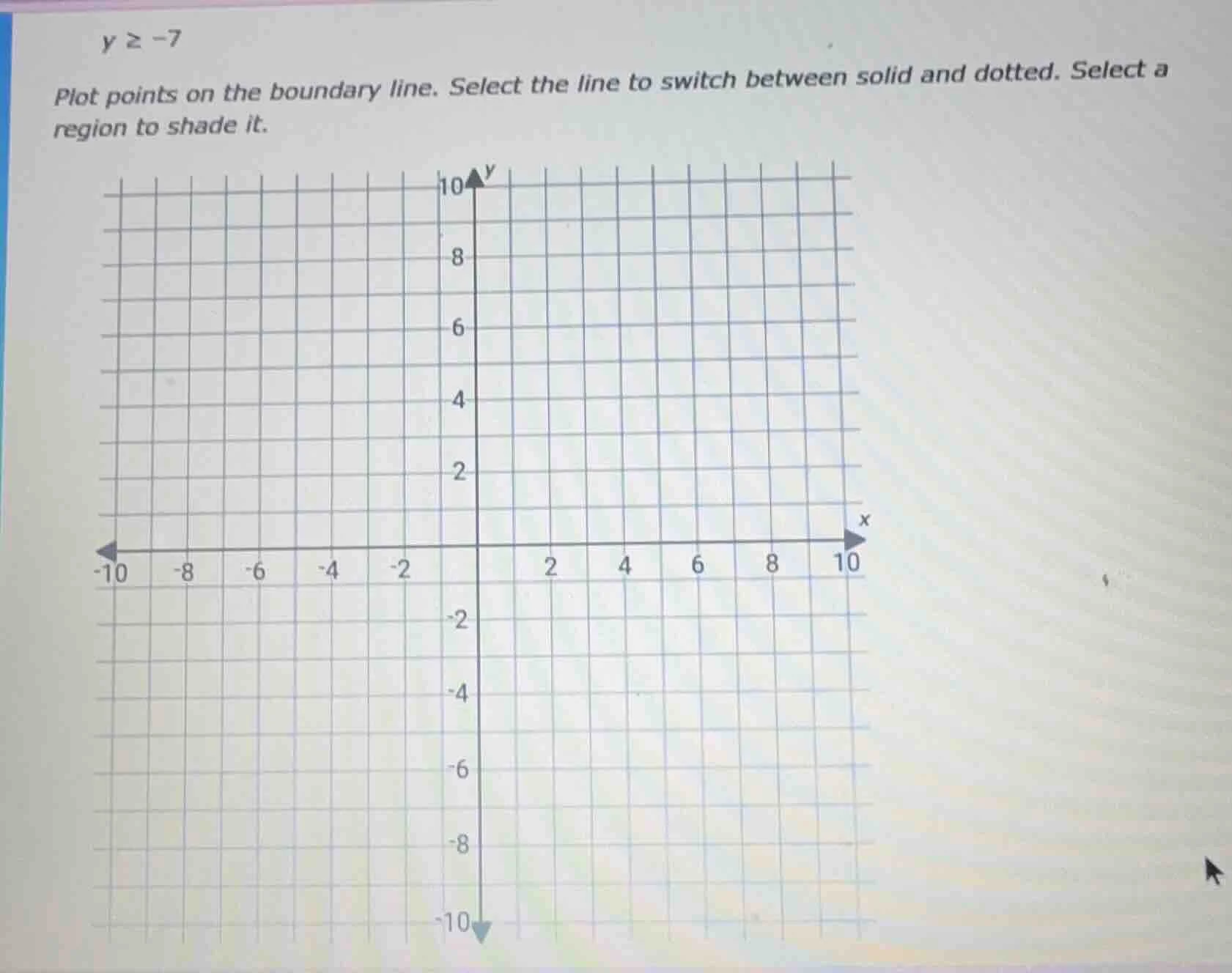 $y \geq -7$

Plot points on the boundary line. Select the line to switch between solid and dotted. Select a region to shade it.

10
y
8
6
4
2
x
-10
-8
-6
-4
-2
2
4
6
8
10
-2
-4
-6
-8
-10